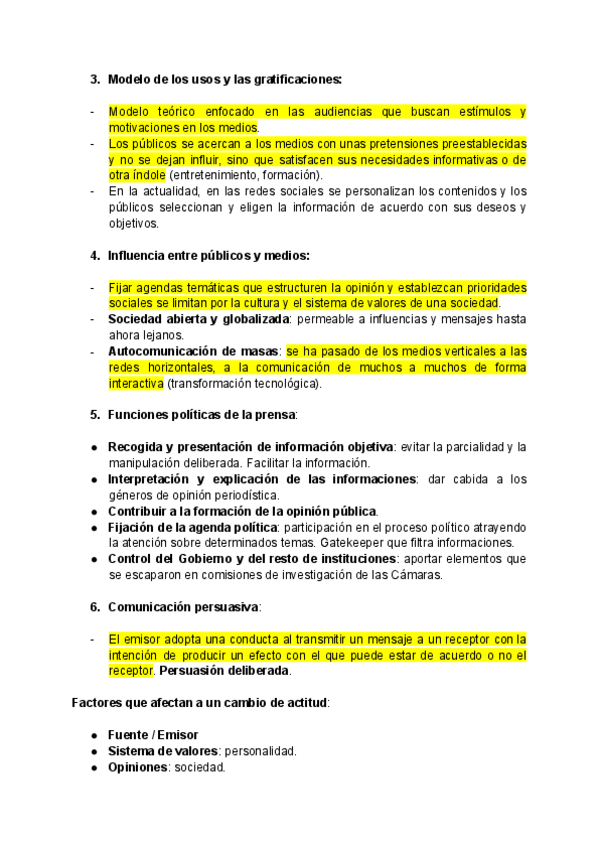 3. Modelo de los usos y las gratificaciones:

- Modelo teórico enfocado en las audiencias que buscan estímulos y motivaciones en los medios.
- Los públicos se acercan a los medios con unas pretensiones preestablecidas y no se dejan influir, sino que satisfacen sus necesidades informativas o de otra índole (entretenimiento, formación).
- En la actualidad, en las redes sociales se personalizan los contenidos y los públicos seleccionan y eligen la información de acuerdo con sus deseos y objetivos.

4. Influencia entre públicos y medios:

- Fijar agendas temáticas que estructuren la opinión y establezcan prioridades sociales se limitan por la cultura y el sistema de valores de una sociedad.
- Sociedad abierta y globalizada: permeable a influencias y mensajes hasta ahora lejanos.
- Autocomunicación de masas: se ha pasado de los medios verticales a las redes horizontales, a la comunicación de muchos a muchos de forma interactiva (transformación tecnológica).

5. Funciones políticas de la prensa:

● Recogida y presentación de información objetiva: evitar la parcialidad y la manipulación deliberada. Facilitar la información.
● Interpretación y explicación de las informaciones: dar cabida a los géneros de opinión periodística.
● Contribuir a la formación de la opinión pública.
● Fijación de la agenda política: participación en el proceso político atrayendo la atención sobre determinados temas. Gatekeeper que filtra informaciones.
● Control del Gobierno y del resto de instituciones: aportar elementos que se escaparon en comisiones de investigación de las Cámaras.

6. Comunicación persuasiva:

- El emisor adopta una conducta al transmitir un mensaje a un receptor con la intención de producir un efecto con el que puede estar de acuerdo o no el receptor. Persuasión deliberada.

Factores que afectan a un cambio de actitud:

● Fuente / Emisor
● Sistema de valores: personalidad.
● Opiniones: sociedad.